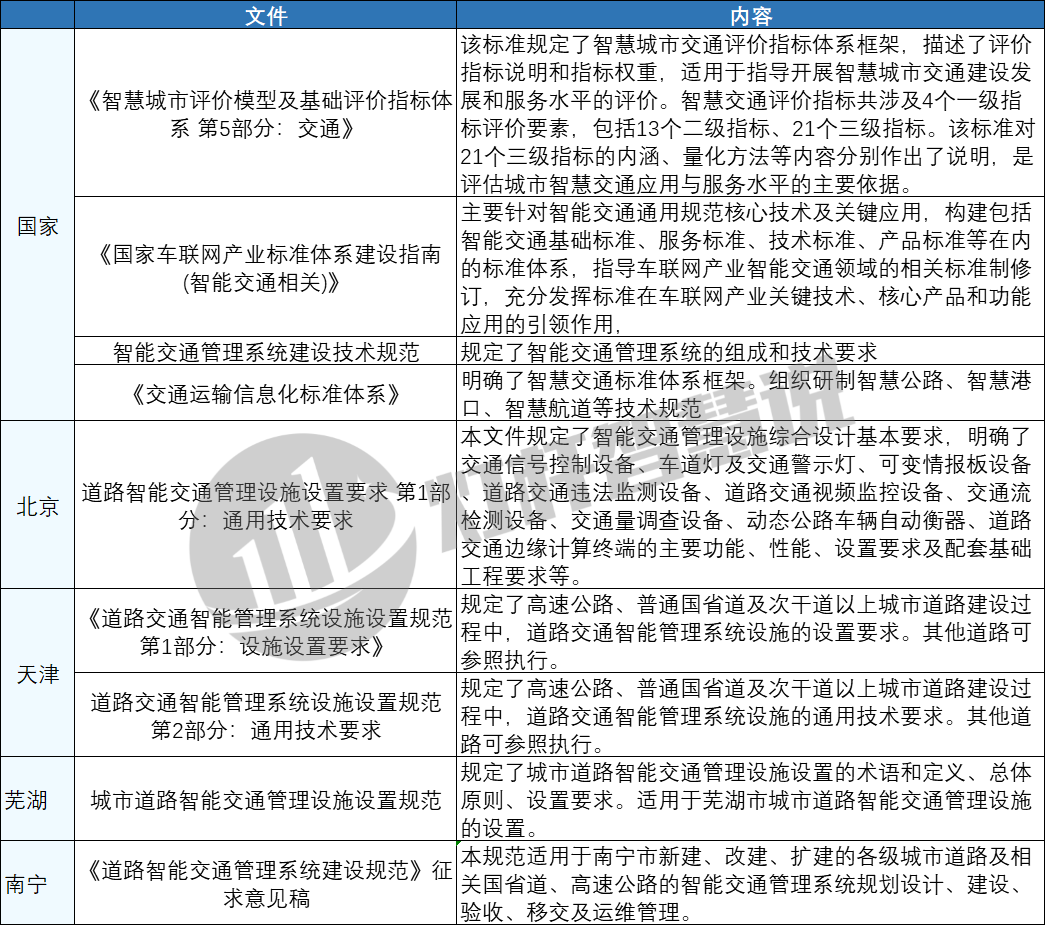 |  | 文件 | 内容 |
|---|---|---|
| 国家 | 《智慧城市评价模型及基础评价指标体系 第5部分：交通》 | 该标准规定了智慧城市交通评价指标体系框架，描述了评价指标说明和指标权重，适用于指导开展智慧城市交通建设发展和服务水平的评价。智慧交通评价指标共涉及4个一级指标评价要素，包括13个二级指标、21个三级指标。该标准对21个三级指标的内涵、量化方法等内容分别作出了说明，是评估城市智慧交通应用与服务水平的主要依据。 |
| 国家 | 《国家车联网产业标准体系建设指南(智能交通相关)》 | 主要针对智能交通通用规范核心技术及关键应用，构建包括智能交通基础标准、服务标准、技术标准、产品标准等在内的标准体系，指导车联网产业智能交通领域的相关标准制修订，充分发挥标准在车联网产业关键技术、核心产品和功能应用的引领作用, |
| 国家 | 智能交通管理系统建设技术规范 | 规定了智能交通管理系统的组成和技术要求 |
| 国家 | 《交通运输信息化标准体系》 | 明确了智慧交通标准体系框架。组织研制智慧公路、智慧港口、智慧航道等技术规范 |
| 北京 | 道路智能交通管理设施设置要求 第1部分：通用技术要求 | 本文件规定了智能交通管理设施综合设计基本要求，明确了交通信号控制设备、车道灯及交通警示灯、可变情报板设备、道路交通违法监测设备、道路交通视频监控设备、交通流检测设备、交通量调查设备、动态公路车辆自动衡器、道路交通边缘计算终端的主要功能、性能、设置要求及配套基础工程要求等。 |
| 天津 | 《道路交通智能管理系统设施设置规范 第1部分：设施设置要求》 | 规定了高速公路、普通国省道及次干道以上城市道路建设过程中，道路交通智能管理系统设施的设置要求。其他道路可参照执行。 |
| 天津 | 道路交通智能管理系统设施设置规范 第2部分：通用技术要求 | 规定了高速公路、普通国省道及次干道以上城市道路建设过程中，道路交通智能管理系统设施的通用技术要求。其他道路可参照执行。 |
| 芜湖 | 城市道路智能交通管理设施设置规范 | 规定了城市道路智能交通管理设施设置的术语和定义、总体原则、设置要求。适用于芜湖市城市道路智能交通管理设施的设置。 |
| 南宁 | 《道路智能交通管理系统建设规范》征求意见稿 | 本规范适用于南宁市新建、改建、扩建的各级城市道路及相关国省道、高速公路的智能交通管理系统规划设计、建设、验收、移交及运维管理。 |